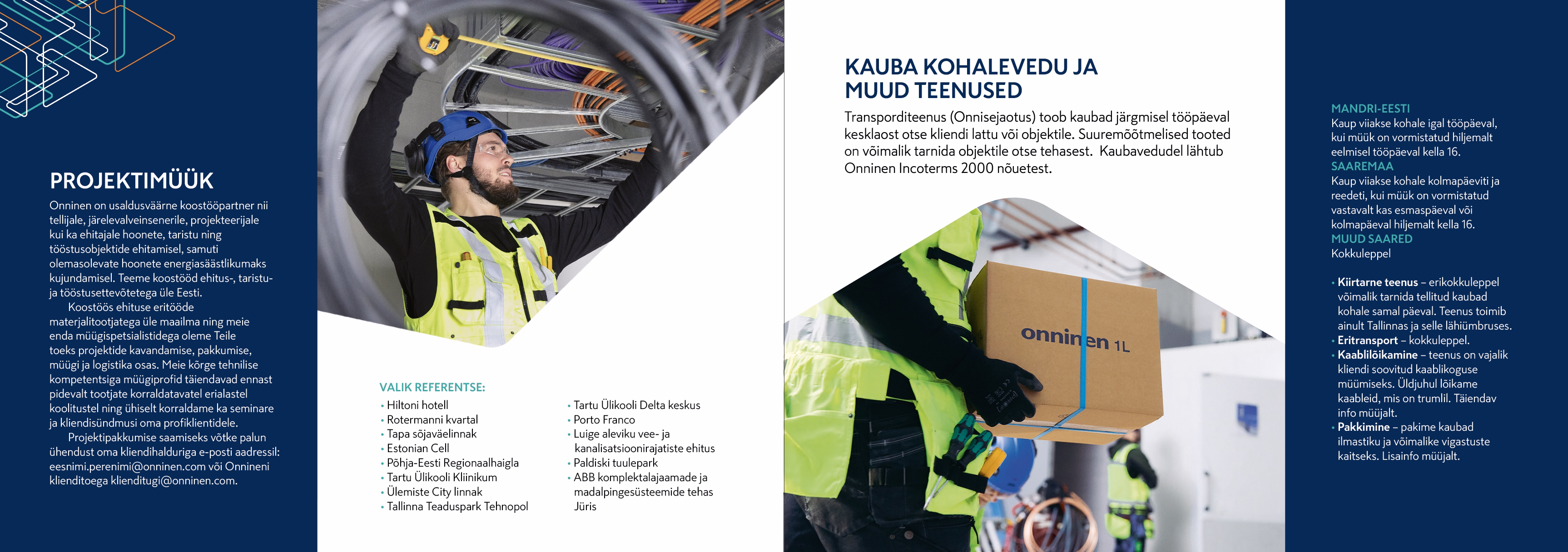 PROJEKTIMÜÜK

Onninen on usaldusväärne koostööpartner nii tellijale, järelevalveinsenerile, projekteerijale kui ka ehitajale hoonete, taristu ning tööstusobjektide ehitamisel, samuti olemasolevate hoonete energiasäästlikumaks kujundamisel. Teeme koostööd ehitus-, taristu- ja tööstusettevõtetega üle Eesti.

Koostöös ehituse eritööde materjalitootjatega üle maailma ning meie enda müügispetsialistidega oleme Teile toeks projektide kavandamise, pakkumise, müügi ja logistika osas. Meie kõrge tehnilise kompetentsiga müügiprofid täiendavad ennast pidevalt tootjate korraldatavatel erialastel koolitustel ning ühiselt korraldame ka seminare ja kliendisündmusi oma profiklientidele.

Projektipakkumise saamiseks võtke palun ühendust oma kliendihalduriga e-posti aadressil: eesnimi.perenimi@onninen.com või Onnineni klienditoega klienditugi@onninen.com.

VALIK REFERENTSE:
• Hiltoni hotell
• Rotermanni kvartal
• Tapa sõjaväelinnak
• Estonian Cell
• Põhja-Eesti Regionaalhaigla
• Tartu Ülikooli Kliinikum
• Ülemiste City linnak
• Tallinna Teaduspark Tehnopol
• Tartu Ülikooli Delta keskus
• Porto Franco
• Luige aleviku vee- ja kanalisatsioonirajatiste ehitus
• Paldiski tuulepark
• ABB komplektalajaamade ja madalpingesüsteemide tehas Jüris

KAUBA KOHALEVEDU JA MUUD TEENUSED

Transporditeenus (Onnisejaotus) toob kaubad järgmisel tööpäeval kesklaost otse kliendi lattu või objektile. Suuremõõtmelised tooted on võimalik tarnida objektile otse tehasest. Kaubavedudel lähtub Onninen Incoterms 2000 nõuetest.

onninen 1L

MANDRI-EESTI
Kaup viiakse kohale igal tööpäeval, kui müük on vormistatud hiljemalt eelmisel tööpäeval kella 16.
SAAREMAA
Kaup viiakse kohale kolmapäeviti ja reedeti, kui müük on vormistatud vastavalt kas esmaspäeval või kolmapäeval hiljemalt kella 16.
MUUD SAARED
Kokkuleppel

• Kiirtarne teenus – erikokkuleppel võimalik tarnida tellitud kaubad kohale samal päeval. Teenus toimib ainult Tallinnas ja selle lähiümbruses.
• Eritransport – kokkuleppel.
• Kaablilõikamine – teenus on vajalik kliendi soovitud kaablikoguse müümiseks. Üldjuhul lõikame kaableid, mis on trumlil. Täiendav info müüjalt.
• Pakkimine – pakime kaubad ilmastiku ja võimalike vigastuste kaitseks. Lisainfo müüjalt.